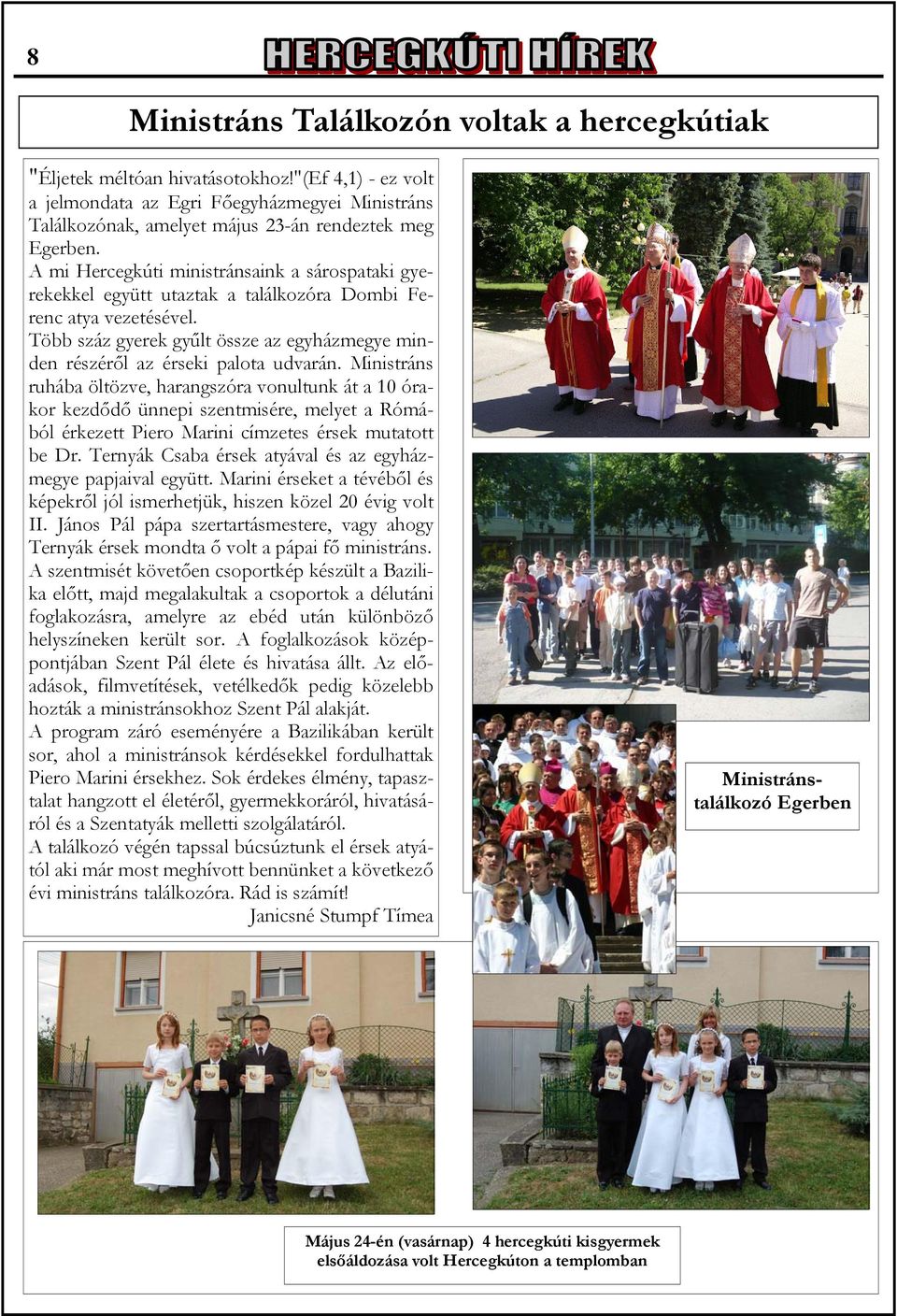 8

HERCEGKÚTI HÍREK

Ministráns Találkozón voltak a hercegkútiak

"Éljetek méltóan hivatásotokhoz!"(Ef 4,1) - ez volt a jelmondata az Egri Főegyházmegyei Ministráns Találkozónak, amelyet május 23-án rendeztek meg Egerben.
A mi Hercegkúti ministránsaink a sárospataki gyerekekkel együtt utaztak a találkozóra Dombi Ferenc atya vezetésével.
Több száz gyerek gyűlt össze az egyházmegye minden részéről az érseki palota udvarán. Ministráns ruhába öltözve, harangszóra vonultunk át a 10 órakor kezdődő ünnepi szentmisére, melyet a Rómából érkezett Piero Marini címzetes érsek mutatott be Dr. Ternyák Csaba érsek atyával és az egyházmegye papjaival együtt. Marini érseket a tévéből és képekről jól ismerhetjük, hiszen közel 20 évig volt II. János Pál pápa szertartásmestere, vagy ahogy Ternyák érsek mondta ő volt a pápai fő ministráns.
A szentmisét követően csoportkép készült a Bazilika előtt, majd megalakultak a csoportok a délutáni foglakozásra, amelyre az ebéd után különböző helyszíneken került sor. A foglalkozások középpontjában Szent Pál élete és hivatása állt. Az előadások, filmvetítések, vetélkedők pedig közelebb hozták a ministránsokhoz Szent Pál alakját.
A program záró eseményére a Bazilikában került sor, ahol a ministránsok kérdésekkel fordulhattak Piero Marini érsekhez. Sok érdekes élmény, tapasztalat hangzott el életéről, gyermekkoráról, hivatásáról és a Szentatyák melletti szolgálatáról.
A találkozó végén tapssal búcsúztunk el érsek atyától aki már most meghívott bennünket a következő évi ministráns találkozóra. Rád is számít!
Janicsné Stumpf Tímea

Ministráns-találkozó Egerben

Május 24-én (vasárnap) 4 hercegkúti kisgyermek elsőáldozása volt Hercegkúton a templomban